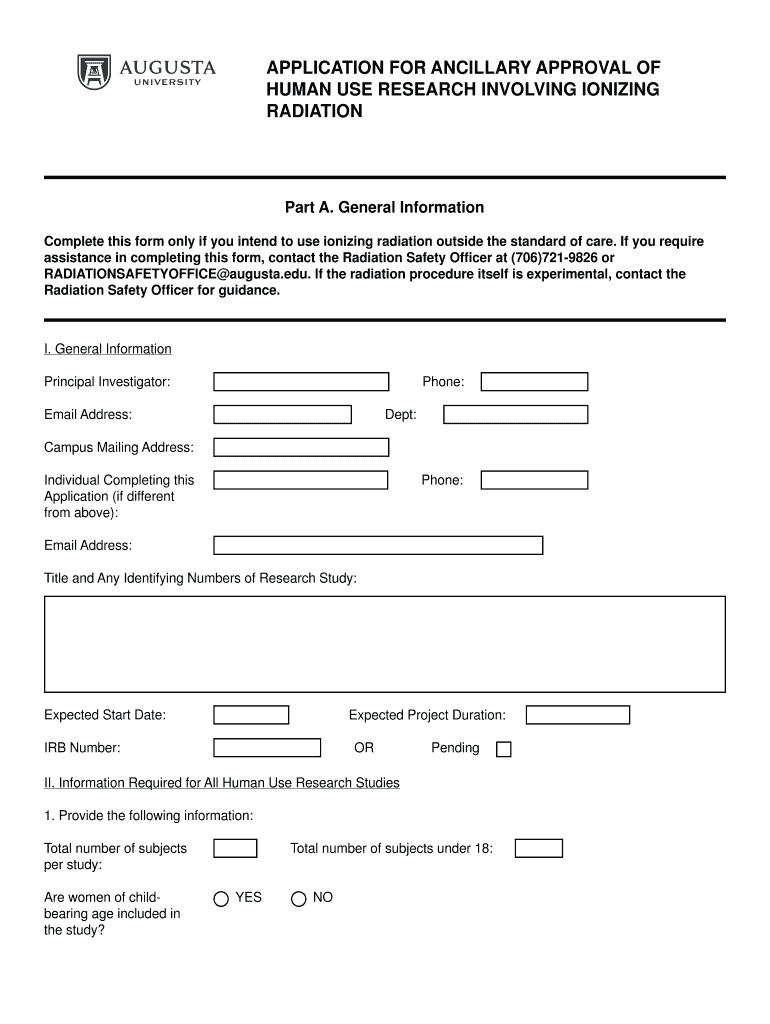 AUGUSTA UNIVERSITY

APPLICATION FOR ANCILLARY APPROVAL OF HUMAN USE RESEARCH INVOLVING IONIZING RADIATION

Part A. General Information

Complete this form only if you intend to use ionizing radiation outside the standard of care. If you require assistance in completing this form, contact the Radiation Safety Officer at (706)721-9826 or RADIATIONSAFETYOFFICE@augusta.edu. If the radiation procedure itself is experimental, contact the Radiation Safety Officer for guidance.

I. General Information

Principal Investigator:

Phone:

Email Address:

Dept:

Campus Mailing Address:

Individual Completing this Application (if different from above):

Phone:

Email Address:

Title and Any Identifying Numbers of Research Study:

Expected Start Date:

Expected Project Duration:

IRB Number:

OR

Pending

II. Information Required for All Human Use Research Studies

1. Provide the following information:

Total number of subjects per study:

Total number of subjects under 18:

Are women of child-bearing age included in the study?

YES

NO